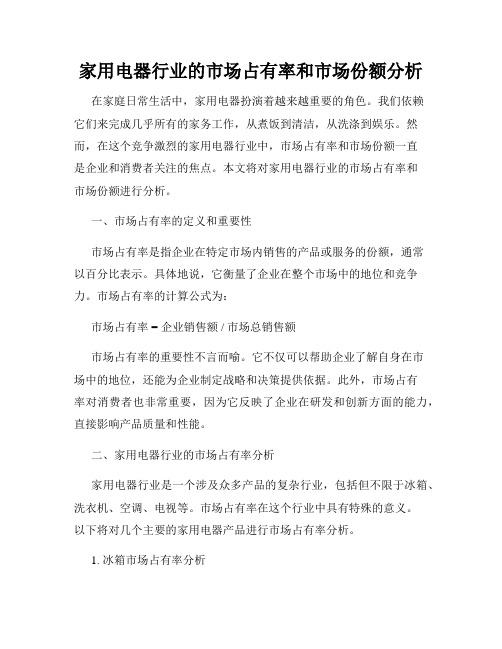 家用电器行业的市场占有率和市场份额分析

在家庭日常生活中，家用电器扮演着越来越重要的角色。我们依赖它们来完成几乎所有的家务工作，从煮饭到清洁，从洗涤到娱乐。然而，在这个竞争激烈的家用电器行业中，市场占有率和市场份额一直是企业和消费者关注的焦点。本文将对家用电器行业的市场占有率和市场份额进行分析。

一、市场占有率的定义和重要性

市场占有率是指企业在特定市场内销售的产品或服务的份额，通常以百分比表示。具体地说，它衡量了企业在整个市场中的地位和竞争力。市场占有率的计算公式为：

市场占有率 = 企业销售额 / 市场总销售额

市场占有率的重要性不言而喻。它不仅可以帮助企业了解自身在市场中的地位，还能为企业制定战略和决策提供依据。此外，市场占有率对消费者也非常重要，因为它反映了企业在研发和创新方面的能力，直接影响产品质量和性能。

二、家用电器行业的市场占有率分析

家用电器行业是一个涉及众多产品的复杂行业，包括但不限于冰箱、洗衣机、空调、电视等。市场占有率在这个行业中具有特殊的意义。以下将对几个主要的家用电器产品进行市场占有率分析。

1. 冰箱市场占有率分析